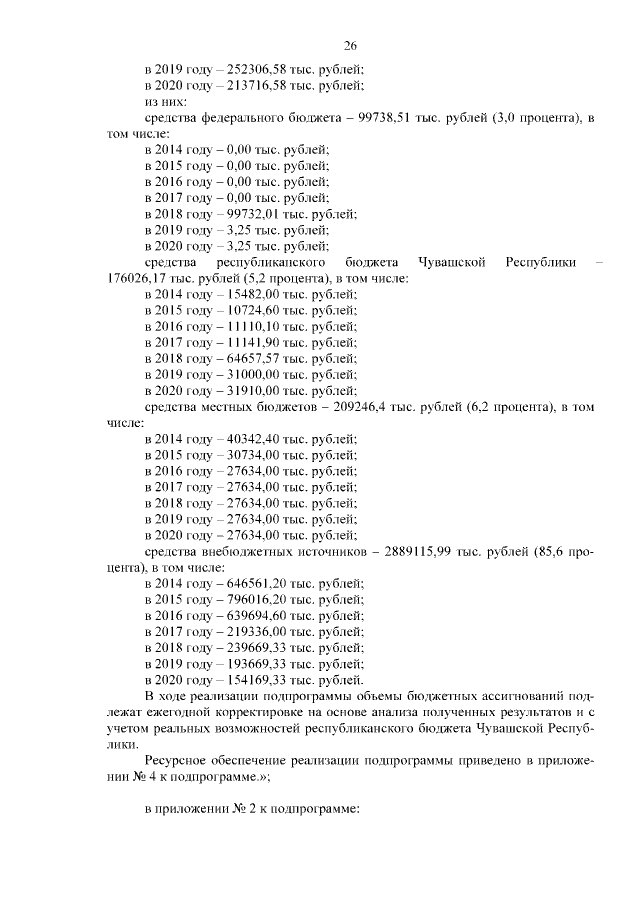 26

в 2019 году – 252306,58 тыс. рублей;
в 2020 году – 213716,58 тыс. рублей;
из них:
средства федерального бюджета – 99738,51 тыс. рублей (3,0 процента), в том числе:
в 2014 году – 0,00 тыс. рублей;
в 2015 году – 0,00 тыс. рублей;
в 2016 году – 0,00 тыс. рублей;
в 2017 году – 0,00 тыс. рублей;
в 2018 году – 99732,01 тыс. рублей;
в 2019 году – 3,25 тыс. рублей;
в 2020 году – 3,25 тыс. рублей;
средства республиканского бюджета Чувашской Республики – 176026,17 тыс. рублей (5,2 процента), в том числе:
в 2014 году – 15482,00 тыс. рублей;
в 2015 году – 10724,60 тыс. рублей;
в 2016 году – 11110,10 тыс. рублей;
в 2017 году – 11141,90 тыс. рублей;
в 2018 году – 64657,57 тыс. рублей;
в 2019 году – 31000,00 тыс. рублей;
в 2020 году – 31910,00 тыс. рублей;
средства местных бюджетов – 209246,4 тыс. рублей (6,2 процента), в том числе:
в 2014 году – 40342,40 тыс. рублей;
в 2015 году – 30734,00 тыс. рублей;
в 2016 году – 27634,00 тыс. рублей;
в 2017 году – 27634,00 тыс. рублей;
в 2018 году – 27634,00 тыс. рублей;
в 2019 году – 27634,00 тыс. рублей;
в 2020 году – 27634,00 тыс. рублей;
средства внебюджетных источников – 2889115,99 тыс. рублей (85,6 процента), в том числе:
в 2014 году – 646561,20 тыс. рублей;
в 2015 году – 796016,20 тыс. рублей;
в 2016 году – 639694,60 тыс. рублей;
в 2017 году – 219336,00 тыс. рублей;
в 2018 году – 239669,33 тыс. рублей;
в 2019 году – 193669,33 тыс. рублей;
в 2020 году – 154169,33 тыс. рублей.
В ходе реализации подпрограммы объемы бюджетных ассигнований подлежат ежегодной корректировке на основе анализа полученных результатов и с учетом реальных возможностей республиканского бюджета Чувашской Республики.
Ресурсное обеспечение реализации подпрограммы приведено в приложении № 4 к подпрограмме.»;

в приложении № 2 к подпрограмме: